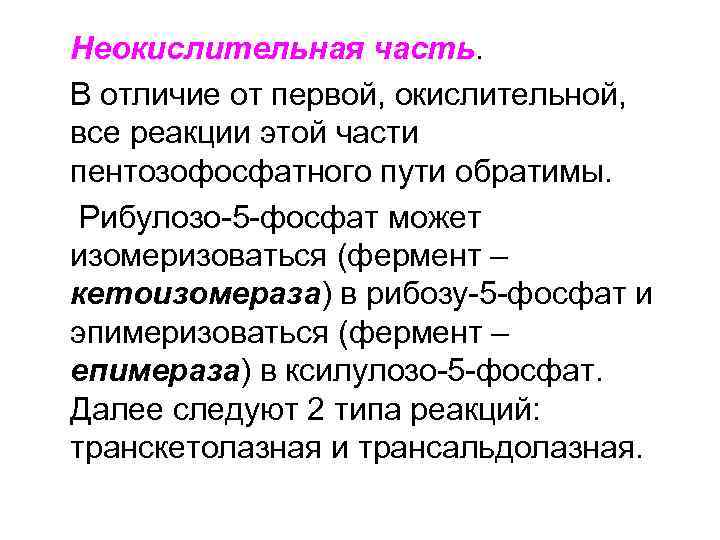 Неокислительная часть.

В отличие от первой, окислительной, все реакции этой части пентозофосфатного пути обратимы.

Рибулозо-5-фосфат может изомеризоваться (фермент – кетоизомераза) в рибозу-5-фосфат и эпимеризоваться (фермент – епимераза) в ксилулозо-5-фосфат. Далее следуют 2 типа реакций: транскетолазная и трансальдолазная.